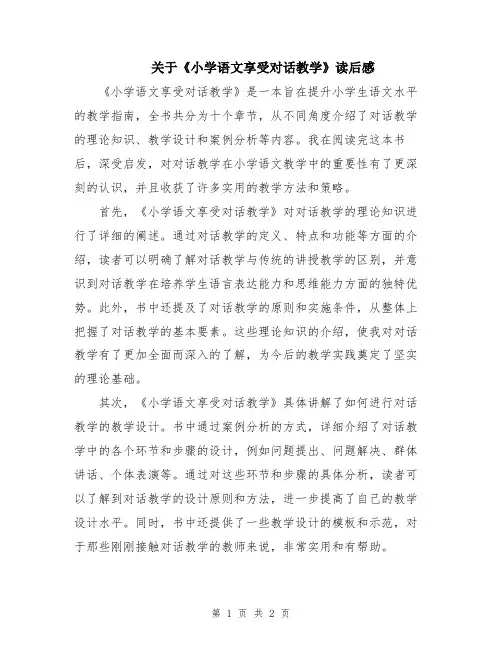 关于《小学语文享受对话教学》读后感

《小学语文享受对话教学》是一本旨在提升小学生语文水平的教学指南，全书共分为十个章节，从不同角度介绍了对话教学的理论知识、教学设计和案例分析等内容。我在阅读完这本书后，深受启发，对对话教学在小学语文教学中的重要性有了更深刻的认识，并且收获了许多实用的教学方法和策略。

首先，《小学语文享受对话教学》对对话教学的理论知识进行了详细的阐述。通过对话教学的定义、特点和功能等方面的介绍，读者可以明确了解对话教学与传统的讲授教学的区别，并意识到对话教学在培养学生语言表达能力和思维能力方面的独特优势。此外，书中还提及了对话教学的原则和实施条件，从整体上把握了对话教学的基本要素。这些理论知识的介绍，使我对对话教学有了更加全面而深入的了解，为今后的教学实践奠定了坚实的理论基础。

其次，《小学语文享受对话教学》具体讲解了如何进行对话教学的教学设计。书中通过案例分析的方式，详细介绍了对话教学中的各个环节和步骤的设计，例如问题提出、问题解决、群体讲话、个体表演等。通过对这些环节和步骤的具体分析，读者可以了解到对话教学的设计原则和方法，进一步提高了自己的教学设计水平。同时，书中还提供了一些教学设计的模板和示范，对于那些刚刚接触对话教学的教师来说，非常实用和有帮助。

第 1 页 共 2 页